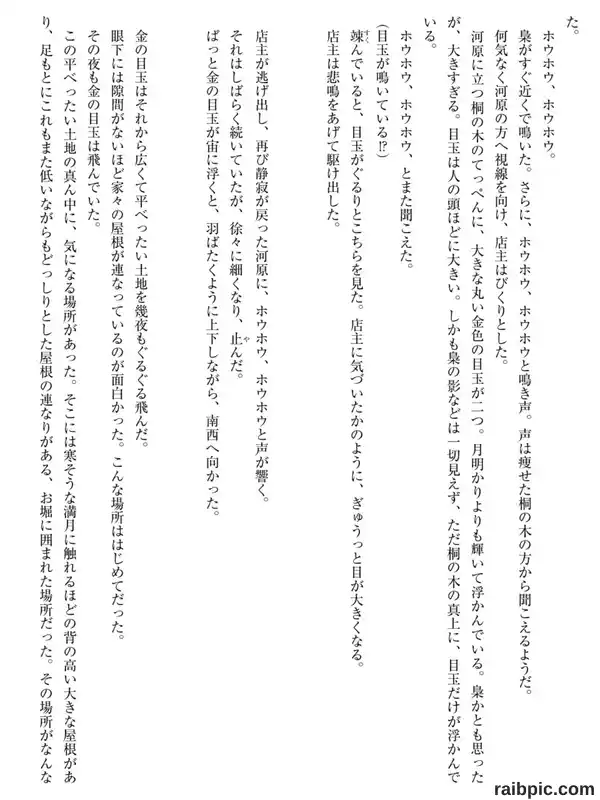 た。

ホウホウ、ホウホウ。

梟がすぐ近くで鳴いた。さらに、ホウホウ、ホウホウと鳴き声。声は痩せた桐の木の方から聞こえるようだ。

何気なく河原の方へ視線を向け、店主はびくりとした。

河原に立つ桐の木のてっぺんに、大きな丸い金色の目玉が二つ。月明かりよりも輝いて浮かんでいる。梟かとも思ったが、大きすぎる。目玉は人の頭ほどに大きい。しかも梟の影などは一切見えず、ただ桐の木の真上に、目玉だけが浮かんでいる。

ホウホウ、ホウホウ、とまた聞こえた。

(目玉が鳴いている⁉)

竦んでいると、目玉がぐるりとこちらを見た。店主に気づいたかのように、ぎゅうっと目が大きくなる。

店主は悲鳴をあげて駆け出した。

店主が逃げ出し、再び静寂が戻った河原に、ホウホウ、ホウホウと声が響く。

それはしばらく続いていたが、徐々に細くなり、止んだ。

ぱっと金の目玉が宙に浮くと、羽ばたくように上下しながら、南西へ向かった。

金の目玉はそれから広くて平べったい土地を幾夜もぐるぐる飛んだ。

眼下には隙間がないほど家々の屋根が連なっているのが面白かった。こんな場所ははじめてだった。

その夜も金の目玉は飛んでいた。

この平べったい土地の真ん中に、気になる場所があった。そこには寒そうな満月に触れるほどの背の高い大きな屋根があり、足もとにこれもまた低いながらもどっしりとした屋根の連なりがある、お堀に囲まれた場所だった。その場所がなんな

raibpic.com